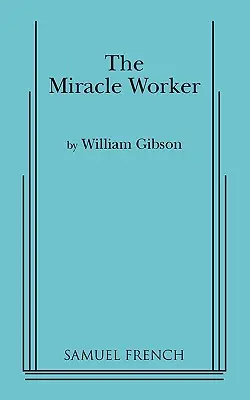 The Miracle Worker

by William Gibson

SAMUEL FRENCH